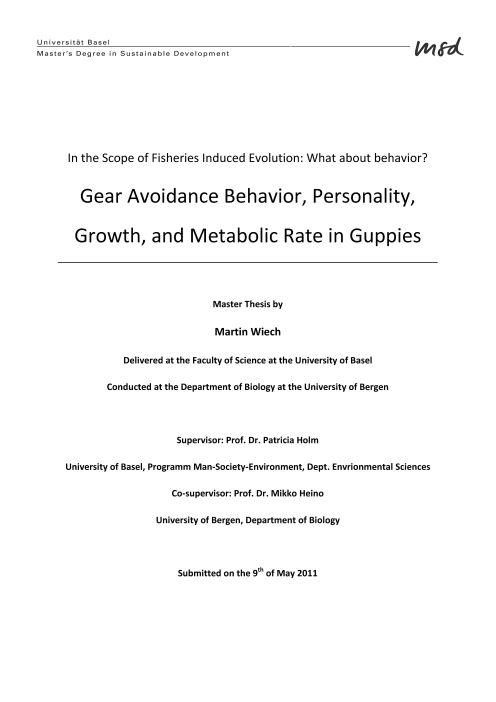 Universität Basel
Master's Degree in Sustainable Development

msd

In the Scope of Fisheries Induced Evolution: What about behavior?

Gear Avoidance Behavior, Personality, Growth, and Metabolic Rate in Guppies

Master Thesis by

Martin Wiech

Delivered at the Faculty of Science at the University of Basel

Conducted at the Department of Biology at the University of Bergen

Supervisor: Prof. Dr. Patricia Holm

University of Basel, Programm Man-Society-Environment, Dept. Envrionmental Sciences

Co-supervisor: Prof. Dr. Mikko Heino

University of Bergen, Department of Biology

Submitted on the 9$^{th}$ of May 2011